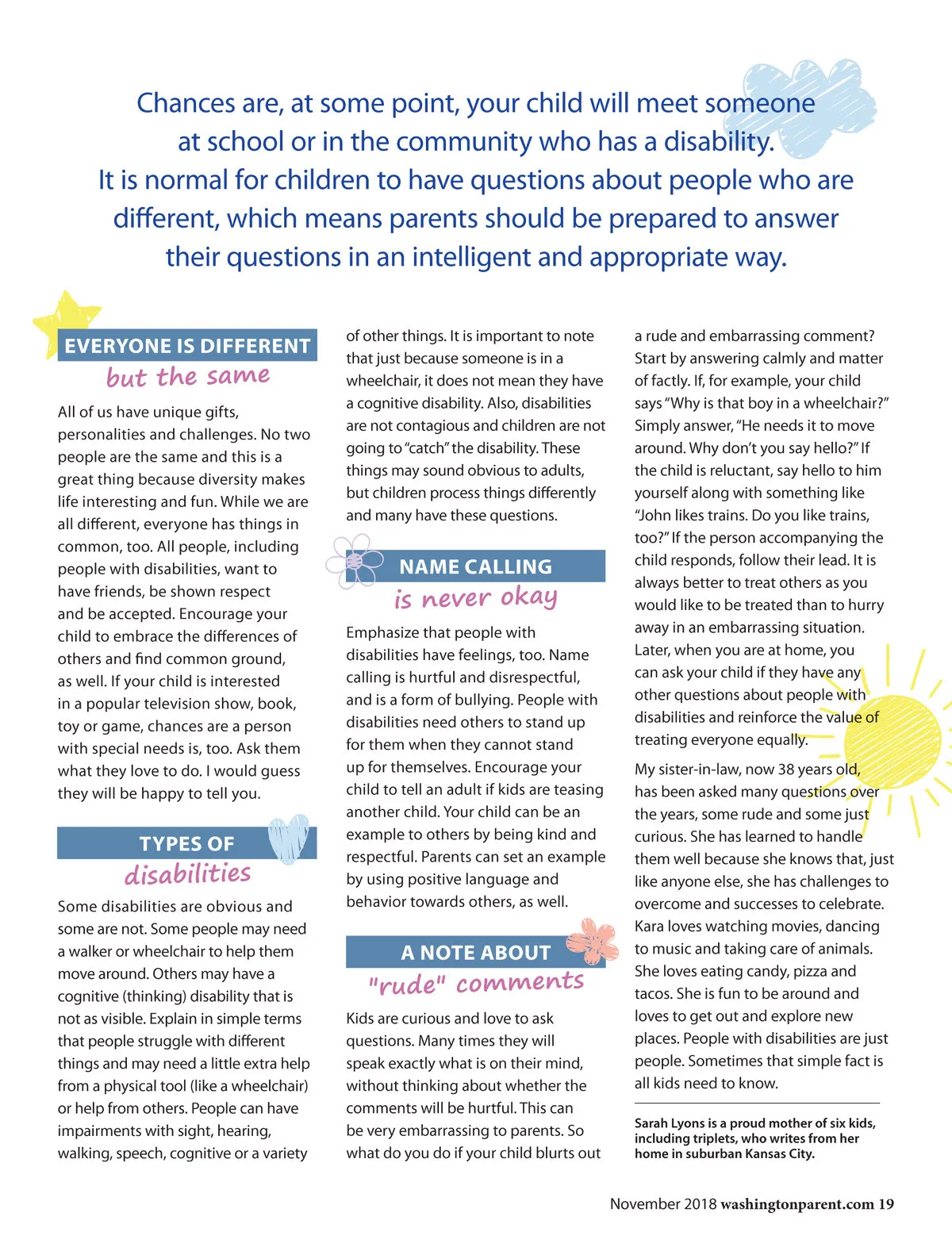 Chances are, at some point, your child will meet someone at school or in the community who has a disability. It is normal for children to have questions about people who are different, which means parents should be prepared to answer their questions in an intelligent and appropriate way.

EVERYONE IS DIFFERENT
but the same

All of us have unique gifts, personalities and challenges. No two people are the same and this is a great thing because diversity makes life interesting and fun. While we are all different, everyone has things in common, too. All people, including people with disabilities, want to have friends, be shown respect and be accepted. Encourage your child to embrace the differences of others and find common ground, as well. If your child is interested in a popular television show, book, toy or game, chances are a person with special needs is, too. Ask them what they love to do. I would guess they will be happy to tell you.

TYPES OF
disabilities

Some disabilities are obvious and some are not. Some people may need a walker or wheelchair to help them move around. Others may have a cognitive (thinking) disability that is not as visible. Explain in simple terms that people struggle with different things and may need a little extra help from a physical tool (like a wheelchair) or help from others. People can have impairments with sight, hearing, walking, speech, cognitive or a variety of other things. It is important to note that just because someone is in a wheelchair, it does not mean they have a cognitive disability. Also, disabilities are not contagious and children are not going to "catch" the disability. These things may sound obvious to adults, but children process things differently and many have these questions.

NAME CALLING
is never okay

Emphasize that people with disabilities have feelings, too. Name calling is hurtful and disrespectful, and is a form of bullying. People with disabilities need others to stand up for them when they cannot stand up for themselves. Encourage your child to tell an adult if kids are teasing another child. Your child can be an example to others by being kind and respectful. Parents can set an example by using positive language and behavior towards others, as well.

A NOTE ABOUT
"rude" comments

Kids are curious and love to ask questions. Many times they will speak exactly what is on their mind, without thinking about whether the comments will be hurtful. This can be very embarrassing to parents. So what do you do if your child blurts out a rude and embarrassing comment? Start by answering calmly and matter of factly. If, for example, your child says "Why is that boy in a wheelchair?" Simply answer, "He needs it to move around. Why don't you say hello?" If the child is reluctant, say hello to him yourself along with something like "John likes trains. Do you like trains, too?" If the person accompanying the child responds, follow their lead. It is always better to treat others as you would like to be treated than to hurry away in an embarrassing situation. Later, when you are at home, you can ask your child if they have any other questions about people with disabilities and reinforce the value of treating everyone equally.

My sister-in-law, now 38 years old, has been asked many questions over the years, some rude and some just curious. She has learned to handle them well because she knows that, just like anyone else, she has challenges to overcome and successes to celebrate. Kara loves watching movies, dancing to music and taking care of animals. She loves eating candy, pizza and tacos. She is fun to be around and loves to get out and explore new places. People with disabilities are just people. Sometimes that simple fact is all kids need to know.

Sarah Lyons is a proud mother of six kids, including triplets, who writes from her home in suburban Kansas City.

November 2018 washingtonparent.com 19